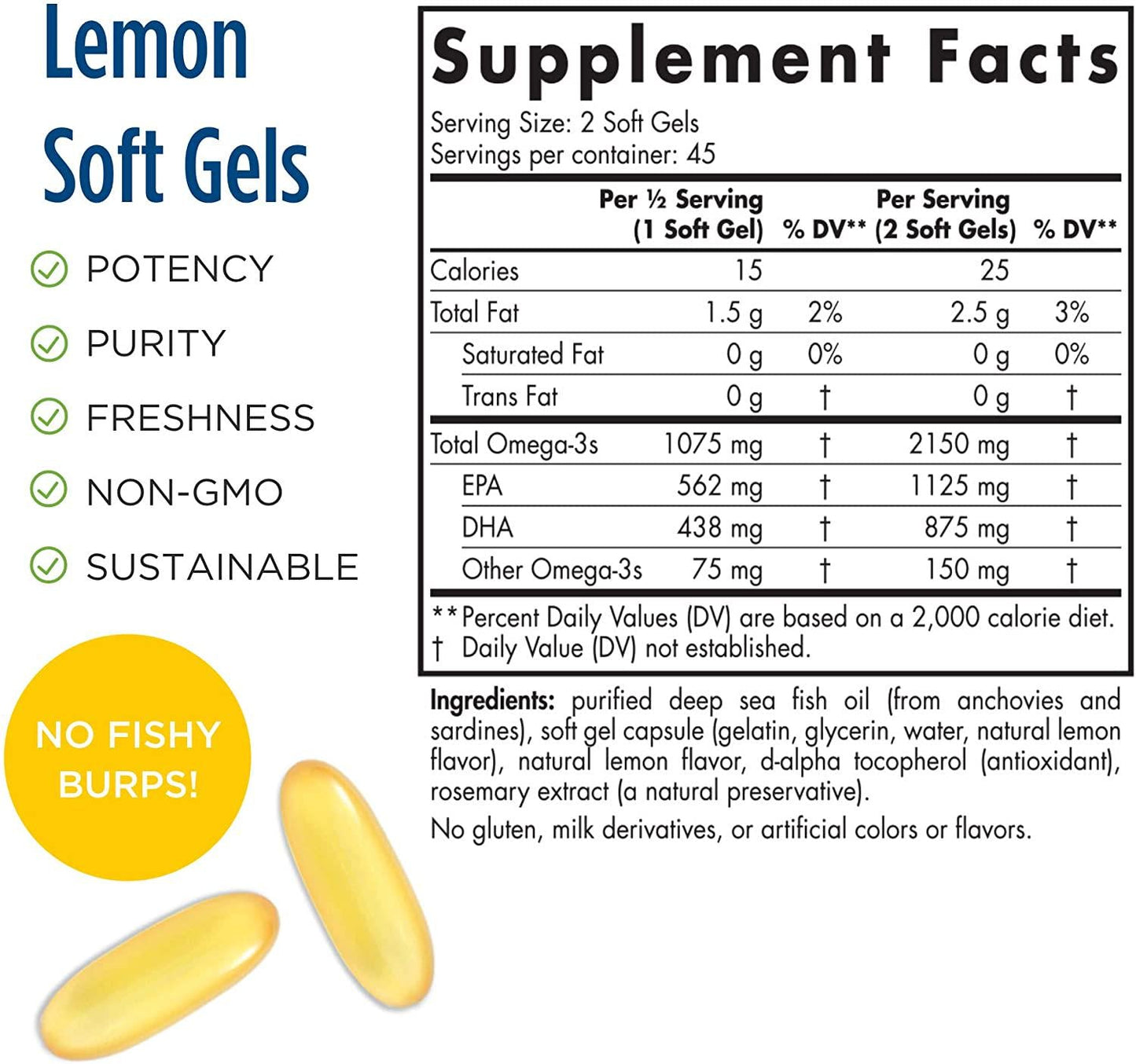 Lemon
Soft Gels

POTENCY

PURITY

FRESHNESS

NON-GMO

SUSTAINABLE

NO FISHY BURPS!

Supplement Facts

Serving Size: 2 Soft Gels
Servings per container: 45

|  | Per ½ Serving (1 Soft Gel) | % DV** | Per Serving (2 Soft Gels) | % DV** |
|---|---|---|---|---|
| Calories | 15 |  | 25 |  |
| Total Fat | 1.5 g | 2% | 2.5 g | 3% |
| Saturated Fat | 0 g | 0% | 0 g | 0% |
| Trans Fat | 0 g | † | 0 g | † |
| Total Omega-3s | 1075 mg | † | 2150 mg | † |
| EPA | 562 mg | † | 1125 mg | † |
| DHA | 438 mg | † | 875 mg | † |
| Other Omega-3s | 75 mg | † | 150 mg | † |

** Percent Daily Values (DV) are based on a 2,000 calorie diet.
† Daily Value (DV) not established.

Ingredients: purified deep sea fish oil (from anchovies and sardines), soft gel capsule (gelatin, glycerin, water, natural lemon flavor), natural lemon flavor, d-alpha tocopherol (antioxidant), rosemary extract (a natural preservative).

No gluten, milk derivatives, or artificial colors or flavors.